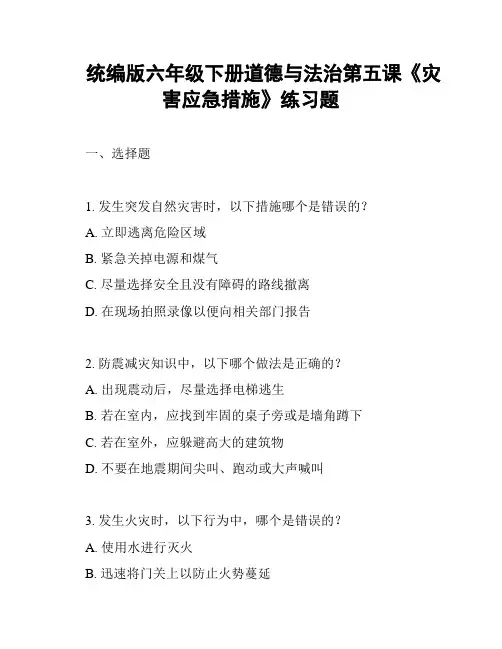 统编版六年级下册道德与法治第五课《灾害应急措施》练习题

一、选择题

1. 发生突发自然灾害时，以下措施哪个是错误的？

A. 立即逃离危险区域

B. 紧急关掉电源和煤气

C. 尽量选择安全且没有障碍的路线撤离

D. 在现场拍照录像以便向相关部门报告

2. 防震减灾知识中，以下哪个做法是正确的？

A. 出现震动后，尽量选择电梯逃生

B. 若在室内，应找到牢固的桌子旁或是墙角蹲下

C. 若在室外，应躲避高大的建筑物

D. 不要在地震期间尖叫、跑动或大声喊叫

3. 发生火灾时，以下行为中，哪个是错误的？

A. 使用水进行灭火

B. 迅速将门关上以防止火势蔓延